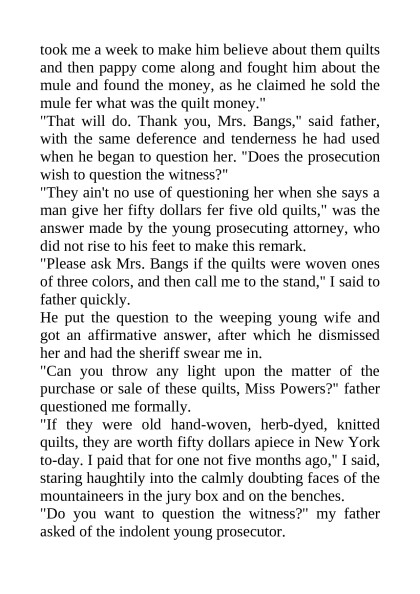 took me a week to make him believe about them quilts and then pappy come along and fought him about the mule and found the money, as he claimed he sold the mule fer what was the quilt money."

"That will do. Thank you, Mrs. Bangs," said father, with the same deference and tenderness he had used when he began to question her. "Does the prosecution wish to question the witness?"

"They ain't no use of questioning her when she says a man give her fifty dollars fer five old quilts," was the answer made by the young prosecuting attorney, who did not rise to his feet to make this remark.

"Please ask Mrs. Bangs if the quilts were woven ones of three colors, and then call me to the stand," I said to father quickly.

He put the question to the weeping young wife and got an affirmative answer, after which he dismissed her and had the sheriff swear me in.

"Can you throw any light upon the matter of the purchase or sale of these quilts, Miss Powers?" father questioned me formally.

"If they were old hand-woven, herb-dyed, knitted quilts, they are worth fifty dollars apiece in New York to-day. I paid that for one not five months ago," I said, staring haughtily into the calmly doubting faces of the mountaineers in the jury box and on the benches.

"Do you want to question the witness?" my father asked of the indolent young prosecutor.